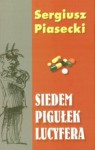 Sergiusz Piasecki

SIEDEM PIGUŁEK LUCYFERA